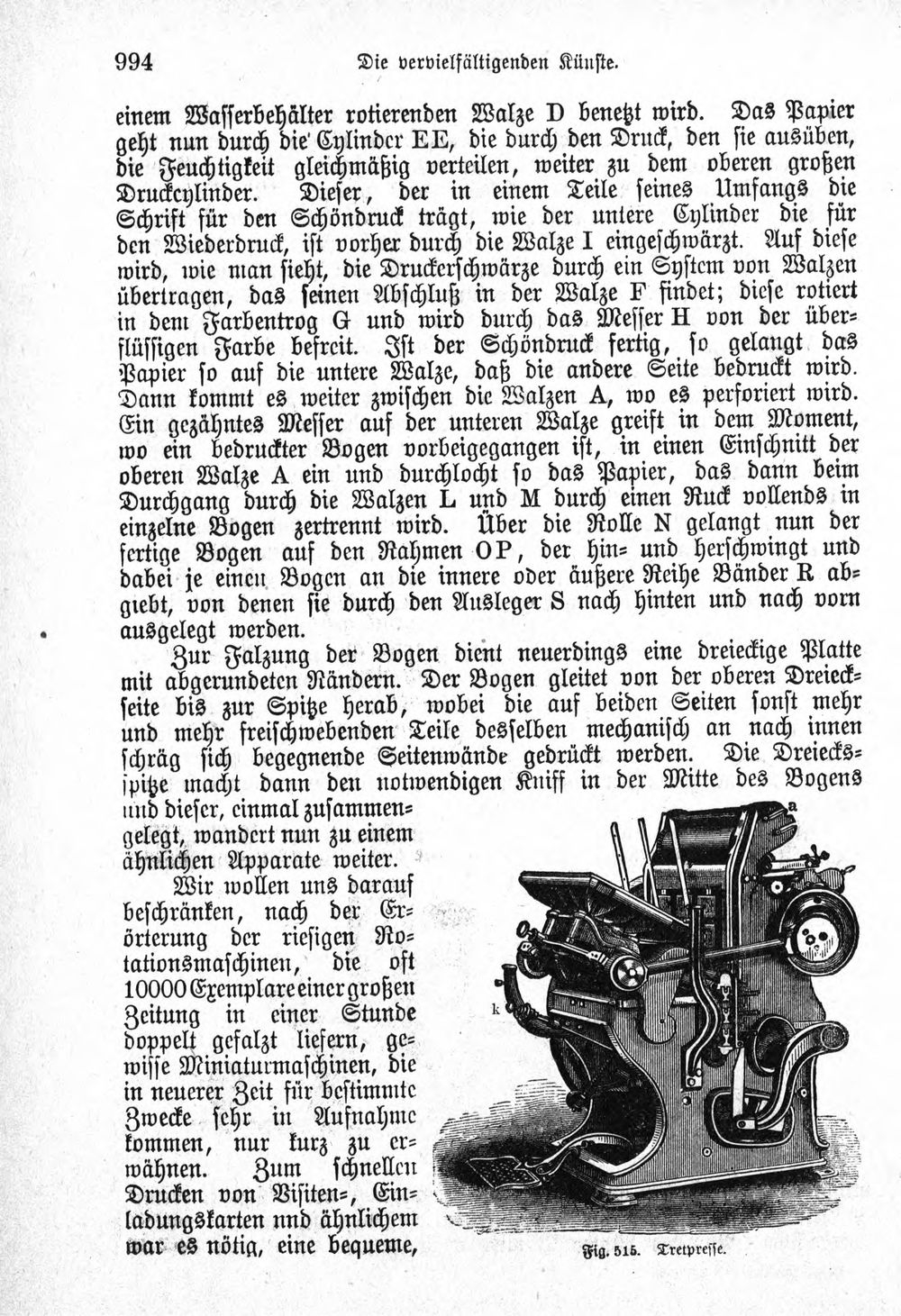 994 Die vervielfältigenden Künste.

einem Wasserbehälter rotierenden Walze D benetzt wird. Das Papier geht nun durch die Cylinder EE, die durch den Druck, den sie ausüben, die Feuchtigkeit gleichmäßig verteilen, weiter zu dem oberen großen Druckcylinder. Dieser, der in einem Teile seines Umfangs die Schrift für den Schöndruck trägt, wie der untere Cylinder die für den Wiederdruck, ist vorher durch die Walze I eingeschwärzt. Auf diese wird, wie man sieht, die Druckerschwärze durch ein System von Walzen übertragen, das seinen Abschluß in der Walze F findet; diese rotiert in dem Farbentrog G und wird durch das Messer H von der überflüssigen Farbe befreit. Ist der Schöndruck fertig, so gelangt das Papier so auf die untere Walze, daß die andere Seite bedruckt wird. Dann kommt es weiter zwischen die Walzen A, wo es perforiert wird. Ein gezähntes Messer auf der unteren Walze greift in dem Moment, wo ein bedruckter Bogen vorbeigegangen ist, in einen Einschnitt der oberen Walze A ein und durchlocht so das Papier, das dann beim Durchgang durch die Walzen L und M durch einen Ruck vollends in einzelne Bogen zertrennt wird. Über die Rolle N gelangt nun der fertige Bogen auf den Rahmen OP, der hin- und herschwingt und dabei je einen Bogen an die innere oder äußere Reihe Bänder R abgiebt, von denen sie durch den Ausleger S nach hinten und nach vorn ausgelegt werden.

Zur Falzung der Bogen dient neuerdings eine dreieckige Platte mit abgerundeten Rändern. Der Bogen gleitet von der oberen Dreieckseite bis zur Spitze herab, wobei die auf beiden Seiten sonst mehr und mehr freischwebenden Teile desselben mechanisch an nach innen schräg sich begegnende Seitenwände gedrückt werden. Die Dreiecksspitze macht dann den notwendigen Kniff in der Mitte des Bogens und dieser, einmal zusammengelegt, wandert nun zu einem ähnlichen Apparate weiter.

Wir wollen uns darauf beschränken, nach der Erörterung der riesigen Rotationsmaschinen, die oft 10000 Exemplare einer großen Zeitung in einer Stunde doppelt gefalzt liefern, gewisse Miniaturmaschinen, die in neuerer Zeit für bestimmte Zwecke sehr in Aufnahme kommen, nur kurz zu erwähnen. Zum schnellen Drucken von Visiten-, Einladungskarten und ähnlichem war es nötig, eine bequeme,

a

k

Fig. 515. Tretpresse.